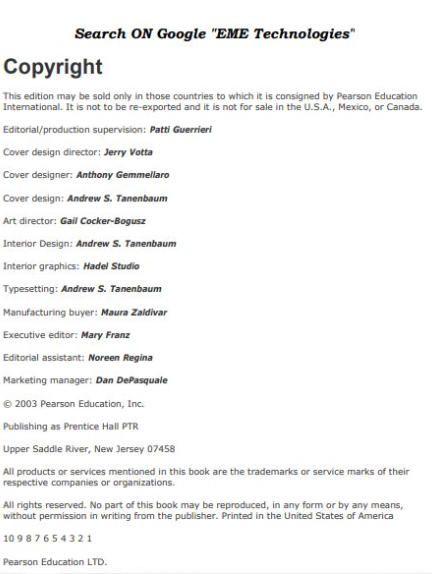 Search ON Google "EME Technologies"

Copyright

This edition may be sold only in those countries to which it is consigned by Pearson Education International. It is not to be re-exported and it is not for sale in the U.S.A., Mexico, or Canada.

Editorial/production supervision: Patti Guerrieri

Cover design director: Jerry Votta

Cover designer: Anthony Gemmellaro

Cover design: Andrew S. Tanenbaum

Art director: Gail Cocker-Bogusz

Interior Design: Andrew S. Tanenbaum

Interior graphics: Hadel Studio

Typesetting: Andrew S. Tanenbaum

Manufacturing buyer: Maura Zaldivar

Executive editor: Mary Franz

Editorial assistant: Noreen Regina

Marketing manager: Dan DePasquale

© 2003 Pearson Education, Inc.

Publishing as Prentice Hall PTR

Upper Saddle River, New Jersey 07458

All products or services mentioned in this book are the trademarks or service marks of their respective companies or organizations.

All rights reserved. No part of this book may be reproduced, in any form or by any means, without permission in writing from the publisher. Printed in the United States of America

10 9 8 7 6 5 4 3 2 1

Pearson Education LTD.